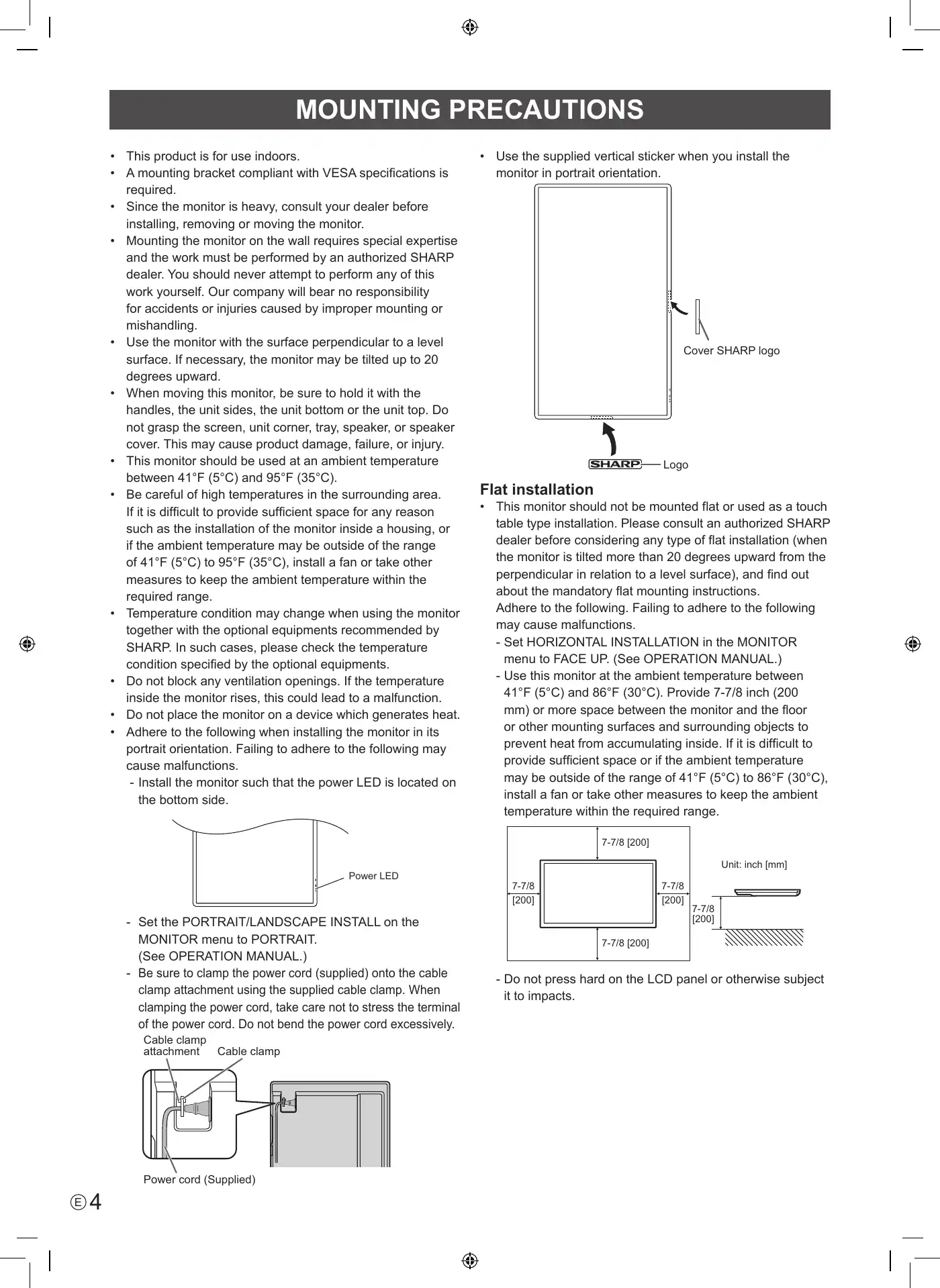 MOUNTING PRECAUTIONS

• This product is for use indoors.
• A mounting bracket compliant with VESA specifications is required.
• Since the monitor is heavy, consult your dealer before installing, removing or moving the monitor.
• Mounting the monitor on the wall requires special expertise and the work must be performed by an authorized SHARP dealer. You should never attempt to perform any of this work yourself. Our company will bear no responsibility for accidents or injuries caused by improper mounting or mishandling.
• Use the monitor with the surface perpendicular to a level surface. If necessary, the monitor may be tilted up to 20 degrees upward.
• When moving this monitor, be sure to hold it with the handles, the unit sides, the unit bottom or the unit top. Do not grasp the screen, unit corner, tray, speaker, or speaker cover. This may cause product damage, failure, or injury.
• This monitor should be used at an ambient temperature between 41°F (5°C) and 95°F (35°C).
• Be careful of high temperatures in the surrounding area. If it is difficult to provide sufficient space for any reason such as the installation of the monitor inside a housing, or if the ambient temperature may be outside of the range of 41°F (5°C) to 95°F (35°C), install a fan or take other measures to keep the ambient temperature within the required range.
• Temperature condition may change when using the monitor together with the optional equipments recommended by SHARP. In such cases, please check the temperature condition specified by the optional equipments.
• Do not block any ventilation openings. If the temperature inside the monitor rises, this could lead to a malfunction.
• Do not place the monitor on a device which generates heat.
• Adhere to the following when installing the monitor in its portrait orientation. Failing to adhere to the following may cause malfunctions.
- Install the monitor such that the power LED is located on the bottom side.

Power LED

- Set the PORTRAIT/LANDSCAPE INSTALL on the MONITOR menu to PORTRAIT. (See OPERATION MANUAL.)
- Be sure to clamp the power cord (supplied) onto the cable clamp attachment using the supplied cable clamp. When clamping the power cord, take care not to stress the terminal of the power cord. Do not bend the power cord excessively.

Cable clamp attachment
Cable clamp
Power cord (Supplied)

• Use the supplied vertical sticker when you install the monitor in portrait orientation.

Cover SHARP logo
SHARP Logo

Flat installation
• This monitor should not be mounted flat or used as a touch table type installation. Please consult an authorized SHARP dealer before considering any type of flat installation (when the monitor is tilted more than 20 degrees upward from the perpendicular in relation to a level surface), and find out about the mandatory flat mounting instructions.
Adhere to the following. Failing to adhere to the following may cause malfunctions.
- Set HORIZONTAL INSTALLATION in the MONITOR menu to FACE UP. (See OPERATION MANUAL.)
- Use this monitor at the ambient temperature between 41°F (5°C) and 86°F (30°C). Provide 7-7/8 inch (200 mm) or more space between the monitor and the floor or other mounting surfaces and surrounding objects to prevent heat from accumulating inside. If it is difficult to provide sufficient space or if the ambient temperature may be outside of the range of 41°F (5°C) to 86°F (30°C), install a fan or take other measures to keep the ambient temperature within the required range.

7-7/8 [200]
7-7/8 [200]
7-7/8 [200]
7-7/8 [200]
Unit: inch [mm]
7-7/8 [200]

- Do not press hard on the LCD panel or otherwise subject it to impacts.

E 4